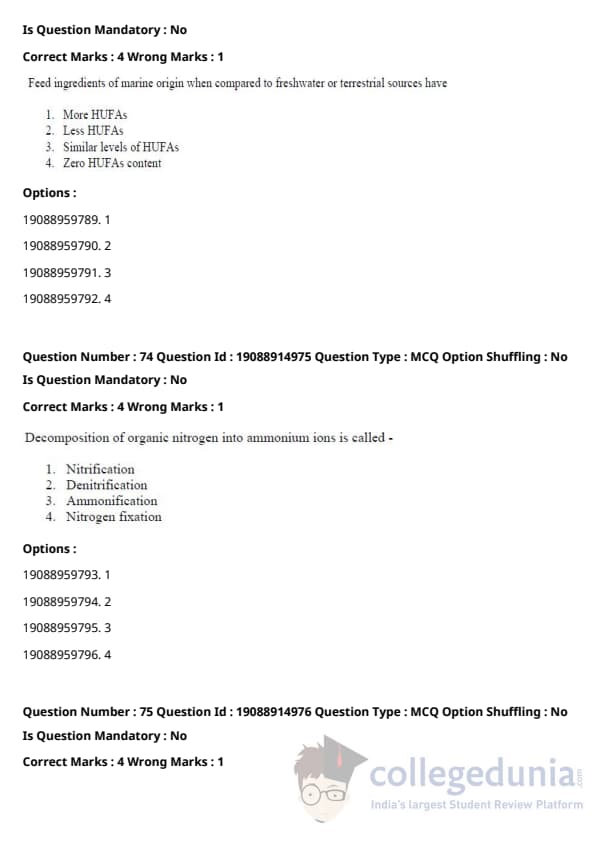 Is Question Mandatory : No

Correct Marks : 4 Wrong Marks : 1

Feed ingredients of marine origin when compared to freshwater or terrestrial sources have

1. More HUFAs
2. Less HUFAs
3. Similar levels of HUFAs
4. Zero HUFAs content

Options :

19088959789. 1

19088959790. 2

19088959791. 3

19088959792. 4

Question Number : 74 Question Id : 19088914975 Question Type : MCQ Option Shuffling : No

Is Question Mandatory : No

Correct Marks : 4 Wrong Marks : 1

Decomposition of organic nitrogen into ammonium ions is called -

1. Nitrification
2. Denitrification
3. Ammonification
4. Nitrogen fixation

Options :

19088959793. 1

19088959794. 2

19088959795. 3

19088959796. 4

Question Number : 75 Question Id : 19088914976 Question Type : MCQ Option Shuffling : No

Is Question Mandatory : No

Correct Marks : 4 Wrong Marks : 1

collegedunia.com
India's largest Student Review Platform